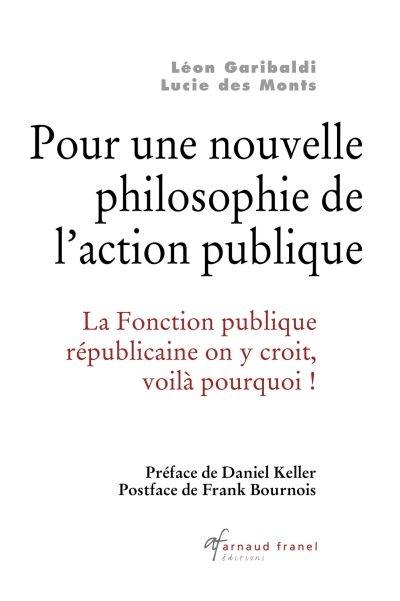 Léon Garibaldi
Lucie des Monts

Pour une nouvelle philosophie de l'action publique

La Fonction publique républicaine on y croit, voilà pourquoi !

Préface de Daniel Keller
Postface de Frank Bournois

af arnaud franel
éditions